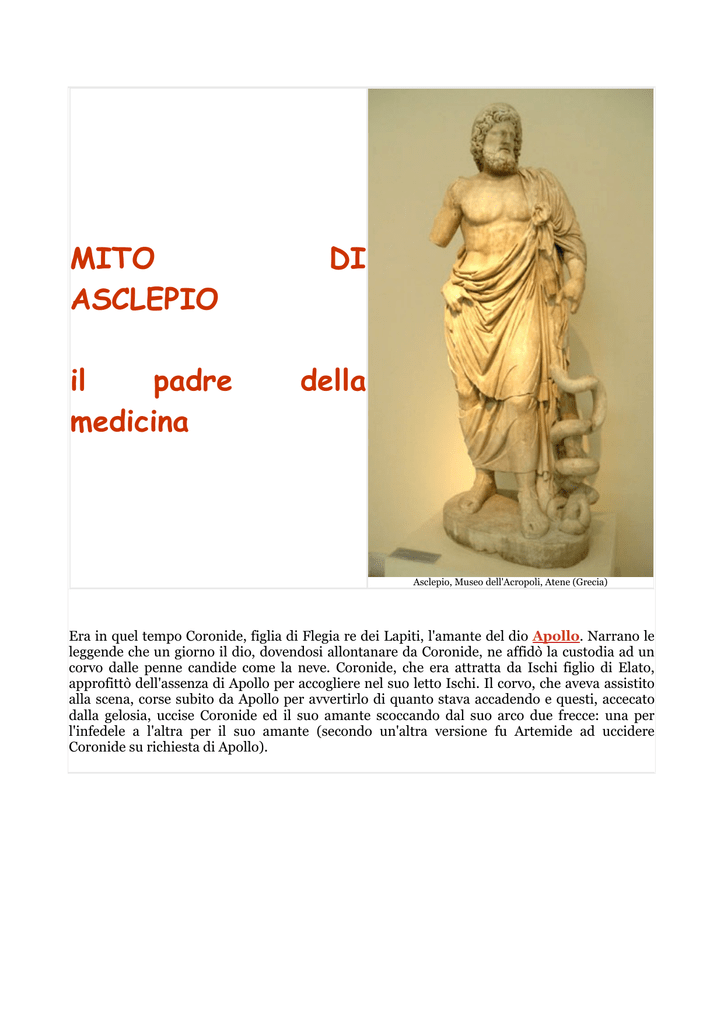 MITO DI ASCLEPIO

il padre della medicina

Asclepio, Museo dell'Acropoli, Atene (Grecia)

Era in quel tempo Coronide, figlia di Flegia re dei Lapiti, l'amante del dio Apollo. Narrano le leggende che un giorno il dio, dovendosi allontanare da Coronide, ne affidò la custodia ad un corvo dalle penne candide come la neve. Coronide, che era attratta da Ischi figlio di Elato, approfittò dell'assenza di Apollo per accogliere nel suo letto Ischi. Il corvo, che aveva assistito alla scena, corse subito da Apollo per avvertirlo di quanto stava accadendo e questi, accecato dalla gelosia, uccise Coronide ed il suo amante scoccando dal suo arco due frecce: una per l'infedele a l'altra per il suo amante (secondo un'altra versione fu Artemide ad uccidere Coronide su richiesta di Apollo).